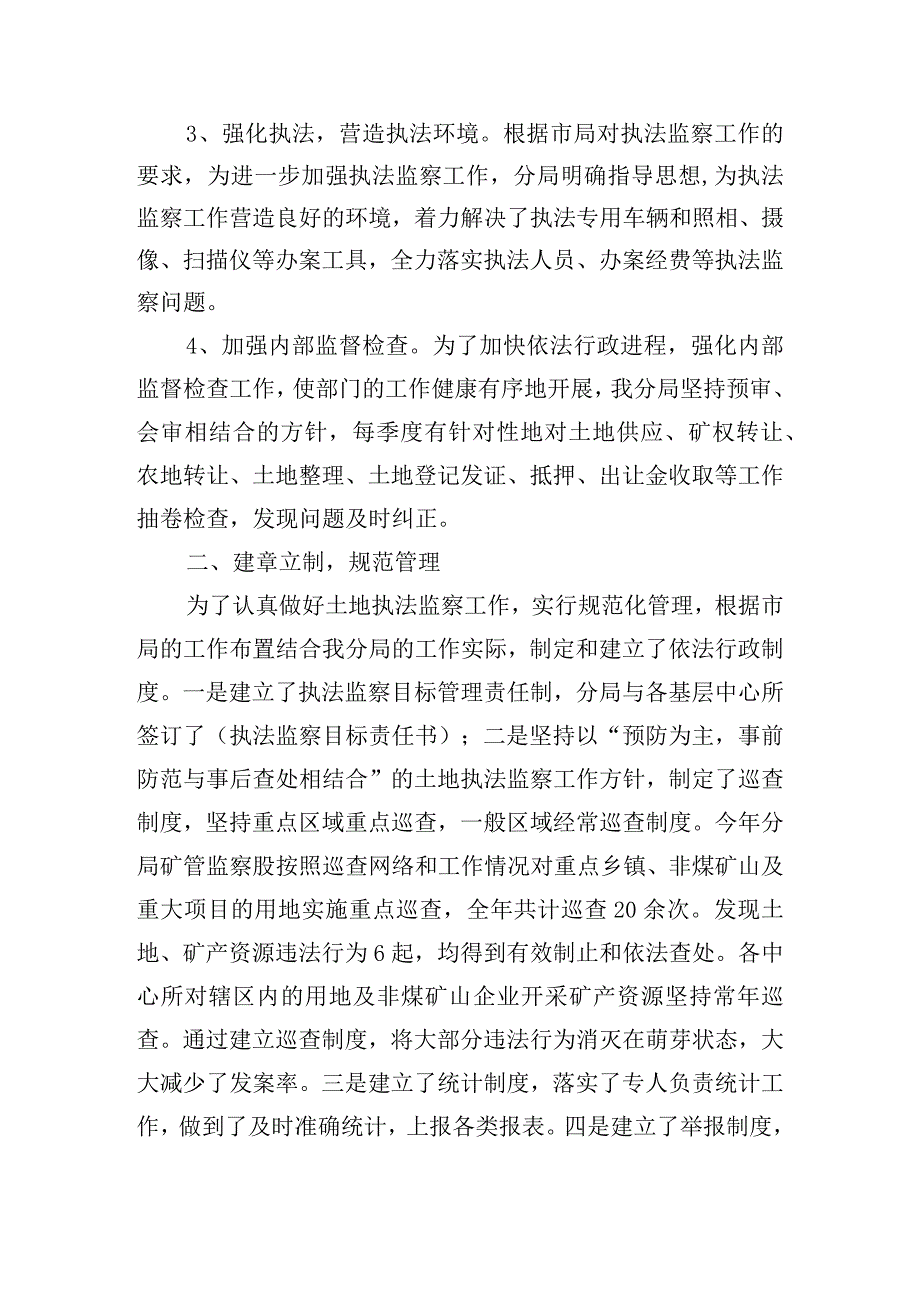 3、强化执法，营造执法环境。根据市局对执法监察工作的要求，为进一步加强执法监察工作，分局明确指导思想,为执法监察工作营造良好的环境，着力解决了执法专用车辆和照相、摄像、扫描仪等办案工具，全力落实执法人员、办案经费等执法监察问题。

4、加强内部监督检查。为了加快依法行政进程，强化内部监督检查工作，使部门的工作健康有序地开展，我分局坚持预审、会审相结合的方针，每季度有针对性地对土地供应、矿权转让、农地转让、土地整理、土地登记发证、抵押、出让金收取等工作抽卷检查，发现问题及时纠正。

二、建章立制，规范管理

为了认真做好土地执法监察工作，实行规范化管理，根据市局的工作布置结合我分局的工作实际，制定和建立了依法行政制度。一是建立了执法监察目标管理责任制，分局与各基层中心所签订了（执法监察目标责任书）；二是坚持以“预防为主，事前防范与事后查处相结合”的土地执法监察工作方针，制定了巡查制度，坚持重点区域重点巡查，一般区域经常巡查制度。今年分局矿管监察股按照巡查网络和工作情况对重点乡镇、非煤矿山及重大项目的用地实施重点巡查，全年共计巡查20余次。发现土地、矿产资源违法行为6起，均得到有效制止和依法查处。各中心所对辖区内的用地及非煤矿山企业开采矿产资源坚持常年巡查。通过建立巡查制度，将大部分违法行为消灭在萌芽状态，大大减少了发案率。三是建立了统计制度，落实了专人负责统计工作，做到了及时准确统计，上报各类报表。四是建立了举报制度，